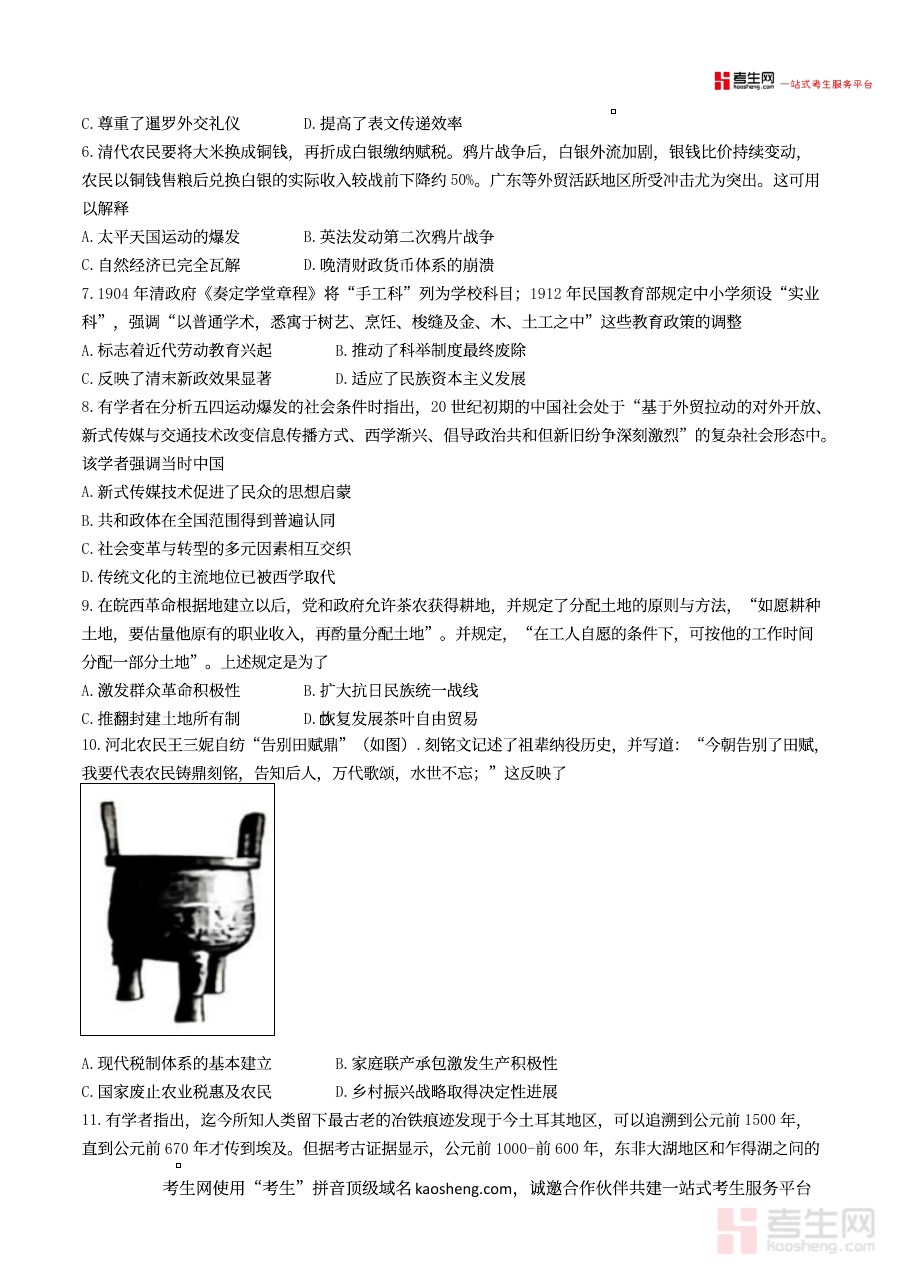 考生网 kaosheng.com 一站式考生服务平台

C. 尊重了暹罗外交礼仪　　D. 提高了表文传递效率

6. 清代农民要将大米换成铜钱，再折成白银缴纳赋税。鸦片战争后，白银外流加剧，银钱比价持续变动，农民以铜钱售粮后兑换白银的实际收入较战前下降约 50%。广东等外贸活跃地区所受冲击尤为突出。这可用以解释

A. 太平天国运动的爆发　　B. 英法发动第二次鸦片战争

C. 自然经济已完全瓦解　　D. 晚清财政货币体系的崩溃

7. 1904 年清政府《奏定学堂章程》将“手工科”列为学校科目；1912 年民国教育部规定中小学须设“实业科”，强调“以普通学术，悉寓于树艺、烹饪、梭缝及金、木、土工之中”这些教育政策的调整

A. 标志着近代劳动教育兴起　　B. 推动了科举制度最终废除

C. 反映了清末新政效果显著　　D. 适应了民族资本主义发展

8. 有学者在分析五四运动爆发的社会条件时指出，20 世纪初期的中国社会处于“基于外贸拉动的对外开放、新式传媒与交通技术改变信息传播方式、西学渐兴、倡导政治共和但新旧纷争深刻激烈”的复杂社会形态中。该学者强调当时中国

A. 新式传媒技术促进了民众的思想启蒙

B. 共和政体在全国范围得到普遍认同

C. 社会变革与转型的多元因素相互交织

D. 传统文化的主流地位已被西学取代

9. 在皖西革命根据地建立以后，党和政府允许茶农获得耕地，并规定了分配土地的原则与方法，“如愿耕种土地，要估量他原有的职业收入，再酌量分配土地”。并规定，“在工人自愿的条件下，可按他的工作时间分配一部分土地”。上述规定是为了

A. 激发群众革命积极性　　B. 扩大抗日民族统一战线

C. 推翻封建土地所有制　　D. 恢复发展茶叶自由贸易

10. 河北农民王三妮自纺“告别田赋鼎”（如图）. 刻铭文记述了祖辈纳役历史，并写道：“今朝告别了田赋，我要代表农民铸鼎刻铭，告知后人，万代歌颂，水世不忘；”这反映了

A. 现代税制体系的基本建立　　B. 家庭联产承包激发生产积极性

C. 国家废止农业税惠及农民　　D. 乡村振兴战略取得决定性进展

11. 有学者指出，迄今所知人类留下最古老的冶铁痕迹发现于今土耳其地区，可以追溯到公元前 1500 年，直到公元前 670 年才传到埃及。但据考古证据显示，公元前 1000-前 600 年，东非大湖地区和乍得湖之间的

考生网使用“考生”拼音顶级域名 kaosheng.com，诚邀合作伙伴共建一站式考生服务平台

考生网 kaosheng.com